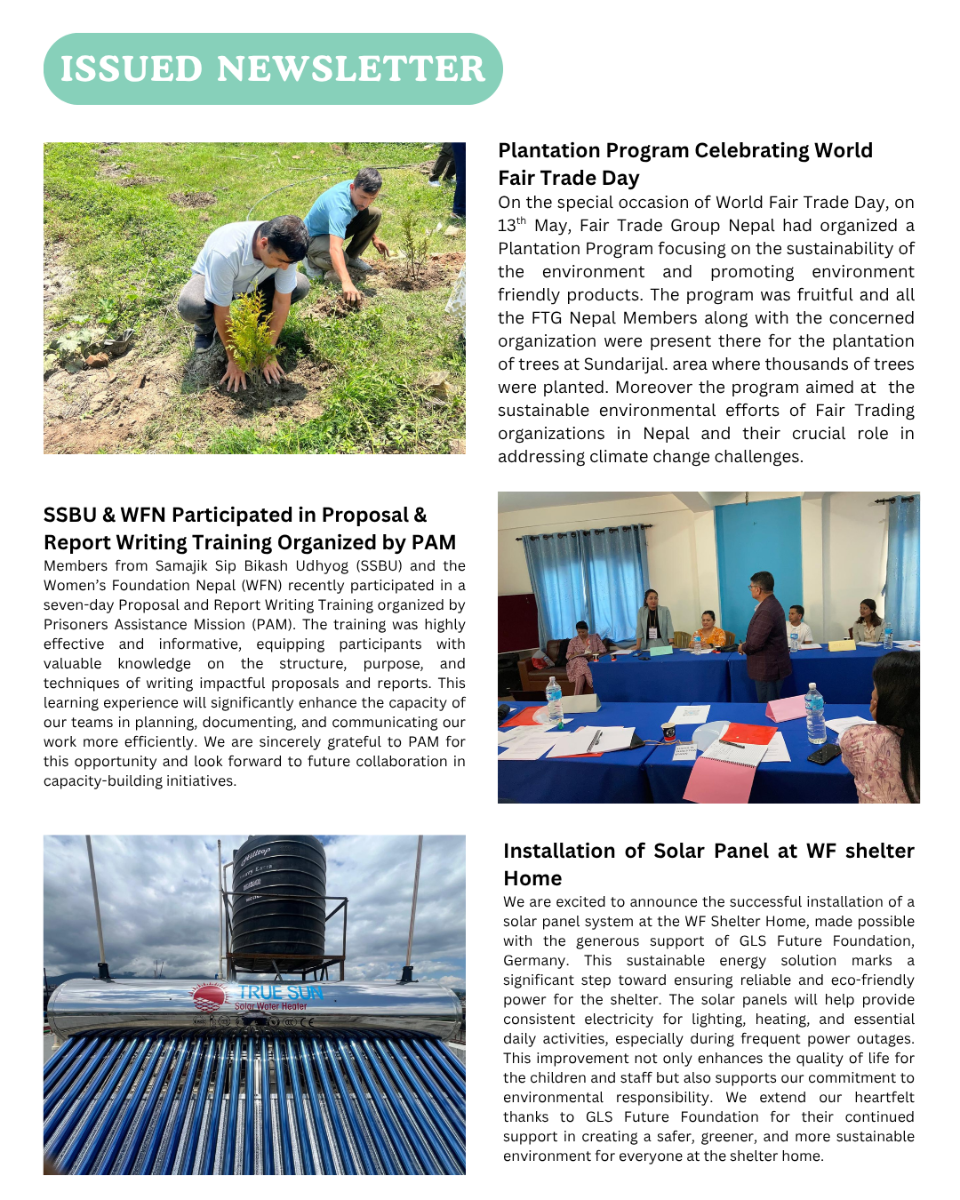 ISSUED NEWSLETTER

Plantation Program Celebrating World Fair Trade Day

On the special occasion of World Fair Trade Day, on 13$^{th}$ May, Fair Trade Group Nepal had organized a Plantation Program focusing on the sustainability of the environment and promoting environment friendly products. The program was fruitful and all the FTG Nepal Members along with the concerned organization were present there for the plantation of trees at Sundarijal. area where thousands of trees were planted. Moreover the program aimed at the sustainable environmental efforts of Fair Trading organizations in Nepal and their crucial role in addressing climate change challenges.

SSBU & WFN Participated in Proposal & Report Writing Training Organized by PAM

Members from Samajik Sip Bikash Udhyog (SSBU) and the Women's Foundation Nepal (WFN) recently participated in a seven-day Proposal and Report Writing Training organized by Prisoners Assistance Mission (PAM). The training was highly effective and informative, equipping participants with valuable knowledge on the structure, purpose, and techniques of writing impactful proposals and reports. This learning experience will significantly enhance the capacity of our teams in planning, documenting, and communicating our work more efficiently. We are sincerely grateful to PAM for this opportunity and look forward to future collaboration in capacity-building initiatives.

TRUE SUN
Solar Water Heater

Installation of Solar Panel at WF shelter Home

We are excited to announce the successful installation of a solar panel system at the WF Shelter Home, made possible with the generous support of GLS Future Foundation, Germany. This sustainable energy solution marks a significant step toward ensuring reliable and eco-friendly power for the shelter. The solar panels will help provide consistent electricity for lighting, heating, and essential daily activities, especially during frequent power outages. This improvement not only enhances the quality of life for the children and staff but also supports our commitment to environmental responsibility. We extend our heartfelt thanks to GLS Future Foundation for their continued support in creating a safer, greener, and more sustainable environment for everyone at the shelter home.